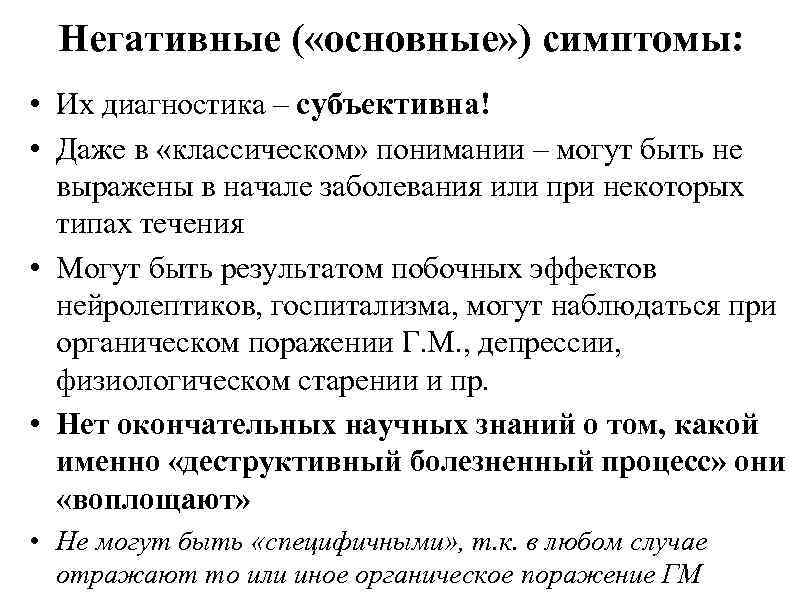 Негативные («основные») симптомы:

• Их диагностика – субъективна!

• Даже в «классическом» понимании – могут быть не выражены в начале заболевания или при некоторых типах течения

• Могут быть результатом побочных эффектов нейролептиков, госпитализма, могут наблюдаться при органическом поражении Г.М., депрессии, физиологическом старении и пр.

• Нет окончательных научных знаний о том, какой именно «деструктивный болезненный процесс» они «воплощают»

• Не могут быть «специфичными», т.к. в любом случае отражают то или иное органическое поражение ГМ